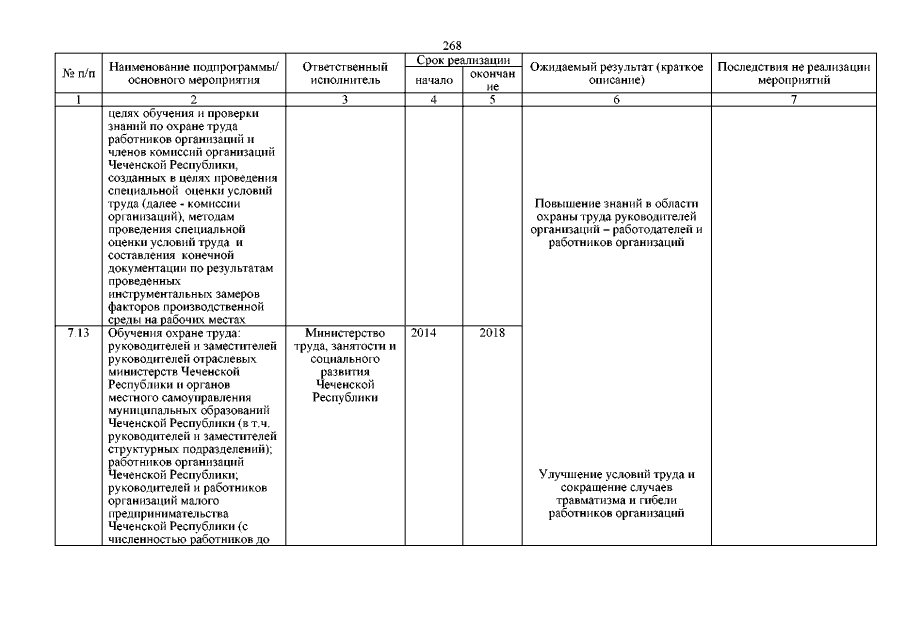 268

| № п/п | Наименование подпрограммы/ основного мероприятия | Ответственный исполнитель | Срок реализации начало | Срок реализации окончание | Ожидаемый результат (краткое описание) | Последствия не реализации мероприятий |
|---|---|---|---|---|---|---|
| 1 | 2 | 3 | 4 | 5 | 6 | 7 |
| | целях обучения и проверки знаний по охране труда работников организаций и членов комиссий организаций Чеченской Республики, созданных в целях проведения специальной оценки условий труда (далее - комиссии организаций), методам проведения специальной оценки условий труда и составления конечной документации по результатам проведенных инструментальных замеров факторов производственной среды на рабочих местах | | | | Повышение знаний в области охраны труда руководителей организаций – работодателей и работников организаций | |
| 7.13 | Обучения охране труда: руководителей и заместителей руководителей отраслевых министерств Чеченской Республики и органов местного самоуправления муниципальных образований Чеченской Республики (в т.ч. руководителей и заместителей структурных подразделений); работников организаций Чеченской Республики; руководителей и работников организаций малого предпринимательства Чеченской Республики (с численностью работников до | Министерство труда, занятости и социального развития Чеченской Республики | 2014 | 2018 | Улучшение условий труда и сокращение случаев травматизма и гибели работников организаций | |